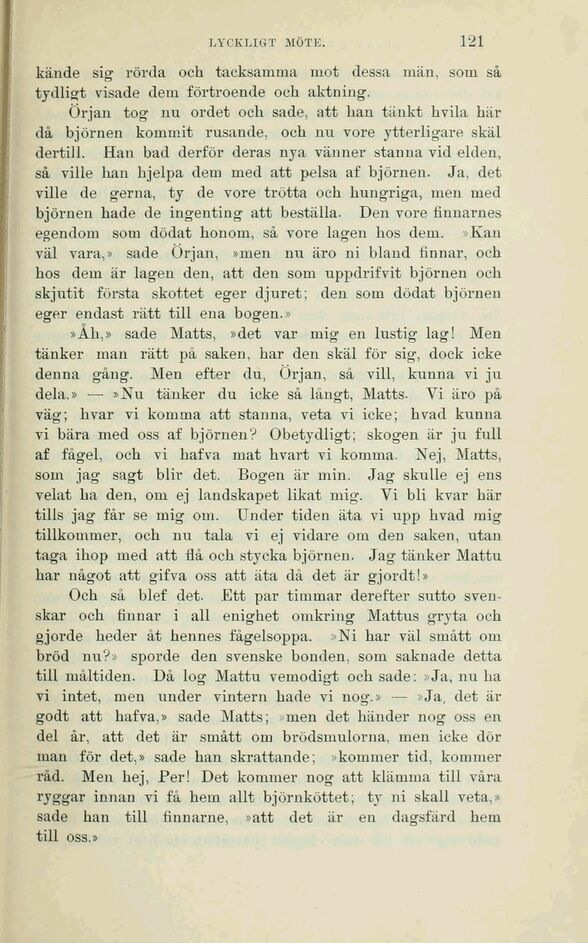 LYCKLIGT MÖTE. 121

kände sig rörda och tacksamma mot dessa män, som så tydligt visade dem förtroende och aktning.

Örjan tog nu ordet och sade, att han tänkt hvila här då björnen kommit rusande, och nu vore ytterligare skäl dertill. Han bad derför deras nya vänner stanna vid elden, så ville han hjelpa dem med att pelsa af björnen. Ja, det ville de gerna, ty de vore trötta och hungriga, men med björnen hade de ingenting att beställa. Den vore finnarnes egendom som dödat honom, så vore lagen hos dem. »Kan väl vara,» sade Örjan, »men nu äro ni bland finnar, och hos dem är lagen den, att den som uppdrifvit björnen och skjutit första skottet eger djuret; den som dödat björnen eger endast rätt till ena bogen.»

»Åh,» sade Matts, »det var mig en lustig lag! Men tänker man rätt på saken, har den skäl för sig, dock icke denna gång. Men efter du, Örjan, så vill, kunna vi ju dela.» — »Nu tänker du icke så långt, Matts. Vi äro på väg; hvar vi komma att stanna, veta vi icke; hvad kunna vi bära med oss af björnen? Obetydligt; skogen är ju full af fågel, och vi hafva mat hvart vi komma. Nej, Matts, som jag sagt blir det. Bogen är min. Jag skulle ej ens velat ha den, om ej landskapet likat mig. Vi bli kvar här tills jag får se mig om. Under tiden äta vi upp hvad mig tillkommer, och nu tala vi ej vidare om den saken, utan taga ihop med att flå och stycka björnen. Jag tänker Mattu har något att gifva oss att äta då det är gjordt!»

Och så blef det. Ett par timmar derefter sutto svenskar och finnar i all enighet omkring Mattus gryta och gjorde heder åt hennes fågelsoppa. »Ni har väl smått om bröd nu?» sporde den svenske bonden, som saknade detta till måltiden. Då log Mattu vemodigt och sade: »Ja, nu ha vi intet, men under vintern hade vi nog.» — »Ja, det är godt att hafva,» sade Matts; »men det händer nog oss en del år, att det är smått om brödsmulorna, men icke dör man för det,» sade han skrattande; »kommer tid, kommer råd. Men hej, Per! Det kommer nog att klämma till våra ryggar innan vi få hem allt björnköttet; ty ni skall veta,» sade han till finnarne, »att det är en dagsfärd hem till oss.»